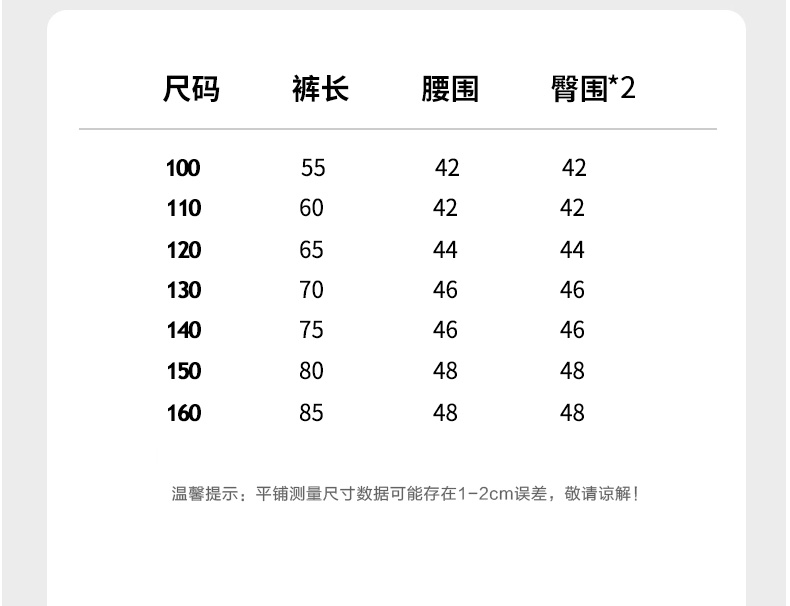 | 尺码 | 裤长 | 腰围 | 臀围*2 |
|---|---|---|---|
| 100 | 55 | 42 | 42 |
| 110 | 60 | 42 | 42 |
| 120 | 65 | 44 | 44 |
| 130 | 70 | 46 | 46 |
| 140 | 75 | 46 | 46 |
| 150 | 80 | 48 | 48 |
| 160 | 85 | 48 | 48 |

温馨提示：平铺测量尺寸数据可能存在1-2cm误差，敬请谅解！